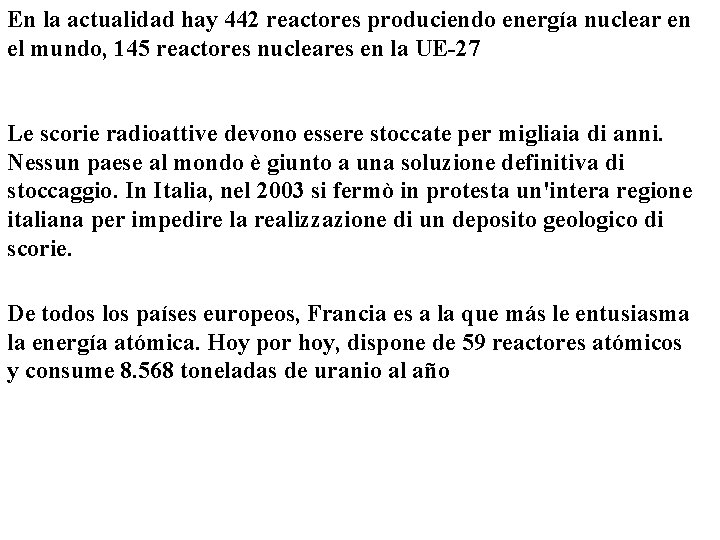 En la actualidad hay 442 reactores produciendo energía nuclear en el mundo, 145 reactores nucleares en la UE-27

Le scorie radioattive devono essere stoccate per migliaia di anni. Nessun paese al mondo è giunto a una soluzione definitiva di stoccaggio. In Italia, nel 2003 si fermò in protesta un'intera regione italiana per impedire la realizzazione di un deposito geologico di scorie.

De todos los países europeos, Francia es a la que más le entusiasma la energía atómica. Hoy por hoy, dispone de 59 reactores atómicos y consume 8.568 toneladas de uranio al año